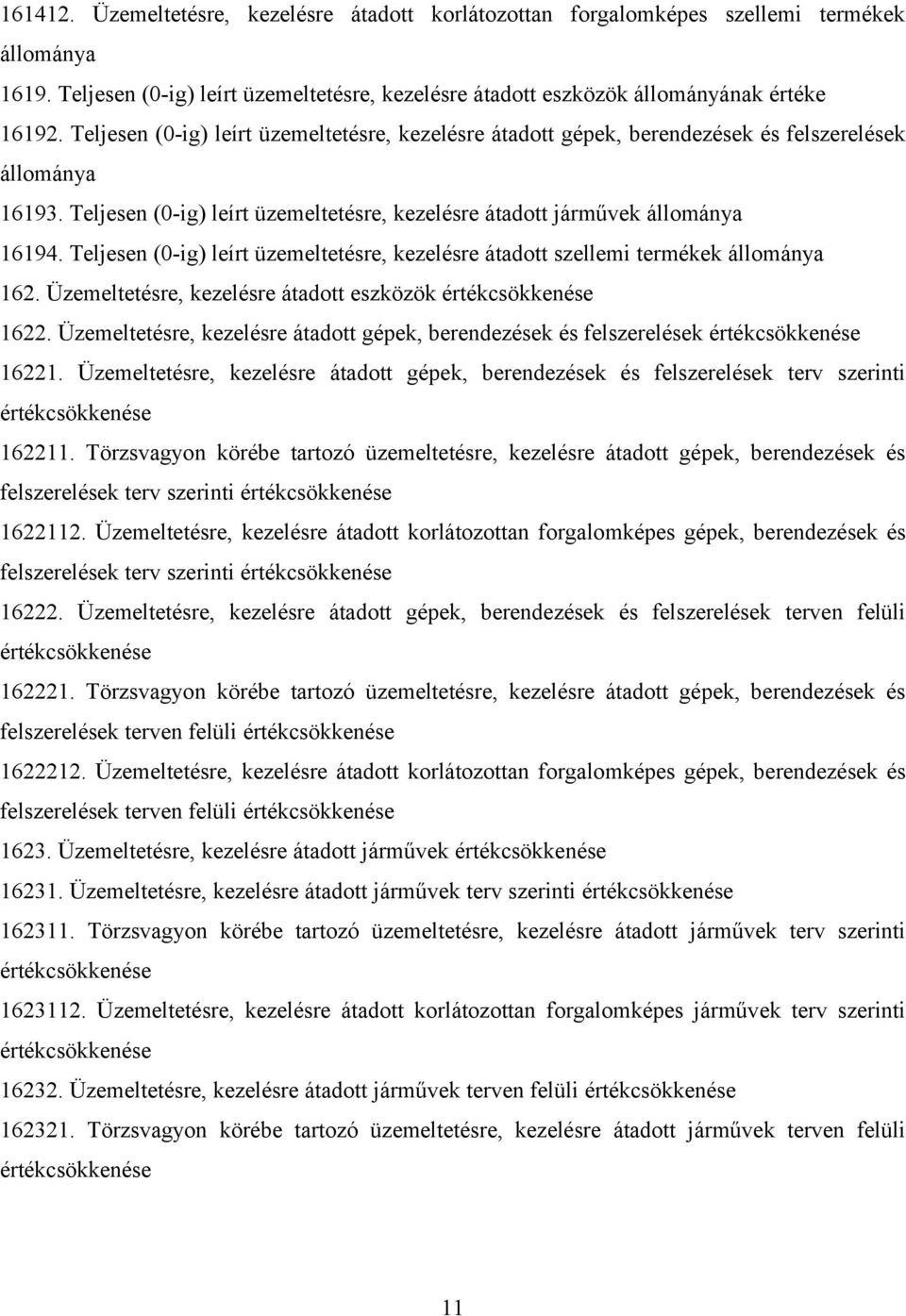 161412. Üzemeltetésre, kezelésre átadott korlátozottan forgalomképes szellemi termékek állománya

1619. Teljesen (0-ig) leírt üzemeltetésre, kezelésre átadott eszközök állományának értéke

16192. Teljesen (0-ig) leírt üzemeltetésre, kezelésre átadott gépek, berendezések és felszerelések állománya

16193. Teljesen (0-ig) leírt üzemeltetésre, kezelésre átadott járművek állománya

16194. Teljesen (0-ig) leírt üzemeltetésre, kezelésre átadott szellemi termékek állománya

162. Üzemeltetésre, kezelésre átadott eszközök értékcsökkenése

1622. Üzemeltetésre, kezelésre átadott gépek, berendezések és felszerelések értékcsökkenése

16221. Üzemeltetésre, kezelésre átadott gépek, berendezések és felszerelések terv szerinti értékcsökkenése

162211. Törzsvagyon körébe tartozó üzemeltetésre, kezelésre átadott gépek, berendezések és felszerelések terv szerinti értékcsökkenése

1622112. Üzemeltetésre, kezelésre átadott korlátozottan forgalomképes gépek, berendezések és felszerelések terv szerinti értékcsökkenése

16222. Üzemeltetésre, kezelésre átadott gépek, berendezések és felszerelések terven felüli értékcsökkenése

162221. Törzsvagyon körébe tartozó üzemeltetésre, kezelésre átadott gépek, berendezések és felszerelések terven felüli értékcsökkenése

1622212. Üzemeltetésre, kezelésre átadott korlátozottan forgalomképes gépek, berendezések és felszerelések terven felüli értékcsökkenése

1623. Üzemeltetésre, kezelésre átadott járművek értékcsökkenése

16231. Üzemeltetésre, kezelésre átadott járművek terv szerinti értékcsökkenése

162311. Törzsvagyon körébe tartozó üzemeltetésre, kezelésre átadott járművek terv szerinti értékcsökkenése

1623112. Üzemeltetésre, kezelésre átadott korlátozottan forgalomképes járművek terv szerinti értékcsökkenése

16232. Üzemeltetésre, kezelésre átadott járművek terven felüli értékcsökkenése

162321. Törzsvagyon körébe tartozó üzemeltetésre, kezelésre átadott járművek terven felüli értékcsökkenése

11